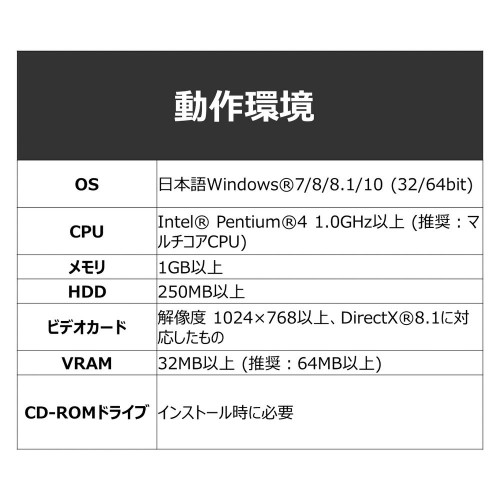 動作環境

| OS | 日本語Windows®7/8/8.1/10 (32/64bit) |
|---|---|
| CPU | Intel® Pentium®4 1.0GHz以上 (推奨：マルチコアCPU) |
| メモリ | 1GB以上 |
| HDD | 250MB以上 |
| ビデオカード | 解像度 1024×768以上、DirectX®8.1に対応したもの |
| VRAM | 32MB以上 (推奨：64MB以上) |
| CD-ROMドライブ | インストール時に必要 |